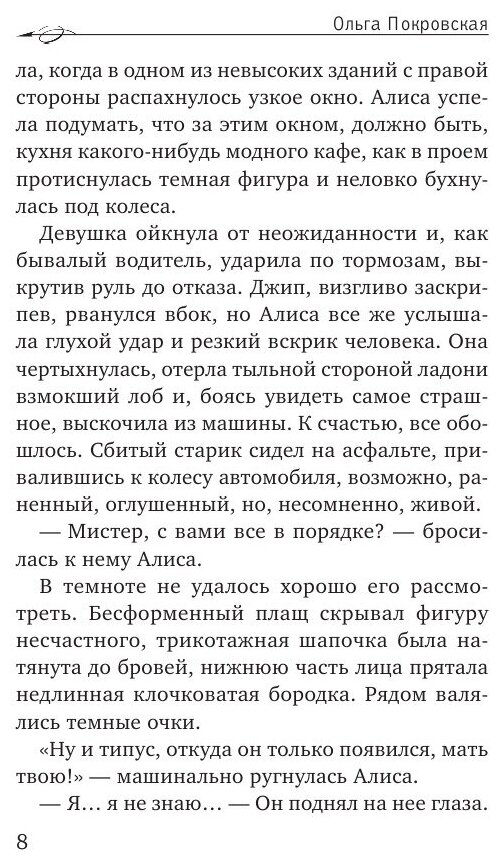 Ольга Покровская

ла, когда в одном из невысоких зданий с правой стороны распахнулось узкое окно. Алиса успела подумать, что за этим окном, должно быть, кухня какого-нибудь модного кафе, как в проем протиснулась темная фигура и неловко бухнулась под колеса.

Девушка ойкнула от неожиданности и, как бывалый водитель, ударила по тормозам, выкрутив руль до отказа. Джип, визгливо заскрипев, рванулся вбок, но Алиса все же услышала глухой удар и резкий вскрик человека. Она чертыхнулась, отерла тыльной стороной ладони взмокший лоб и, боясь увидеть самое страшное, выскочила из машины. К счастью, все обошлось. Сбитый старик сидел на асфальте, привалившись к колесу автомобиля, возможно, раненный, оглушенный, но, несомненно, живой.

— Мистер, с вами все в порядке? — бросилась к нему Алиса.

В темноте не удалось хорошо его рассмотреть. Бесформенный плащ скрывал фигуру несчастного, трикотажная шапочка была натянута до бровей, нижнюю часть лица прятала недлинная клочковатая бородка. Рядом валялись темные очки.

«Ну и типус, откуда он только появился, мать твою!» — машинально ругнулась Алиса.

— Я… я не знаю… — Он поднял на нее глаза.

8